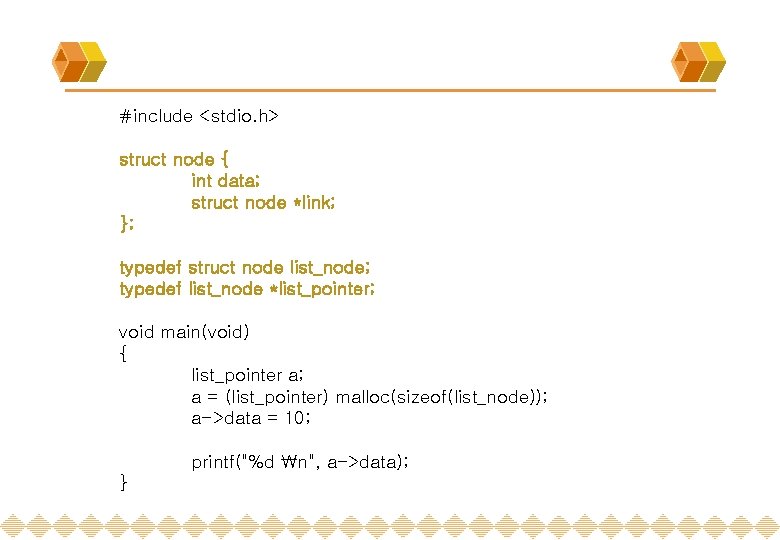 #include <stdio.h>

struct node {
	int data;
	struct node *link;
};

typedef struct node list_node;
typedef list_node *list_pointer;

void main(void)
{
	list_pointer a;
	a = (list_pointer) malloc(sizeof(list_node));
	a->data = 10;

	printf("%d ₩n", a->data);
}